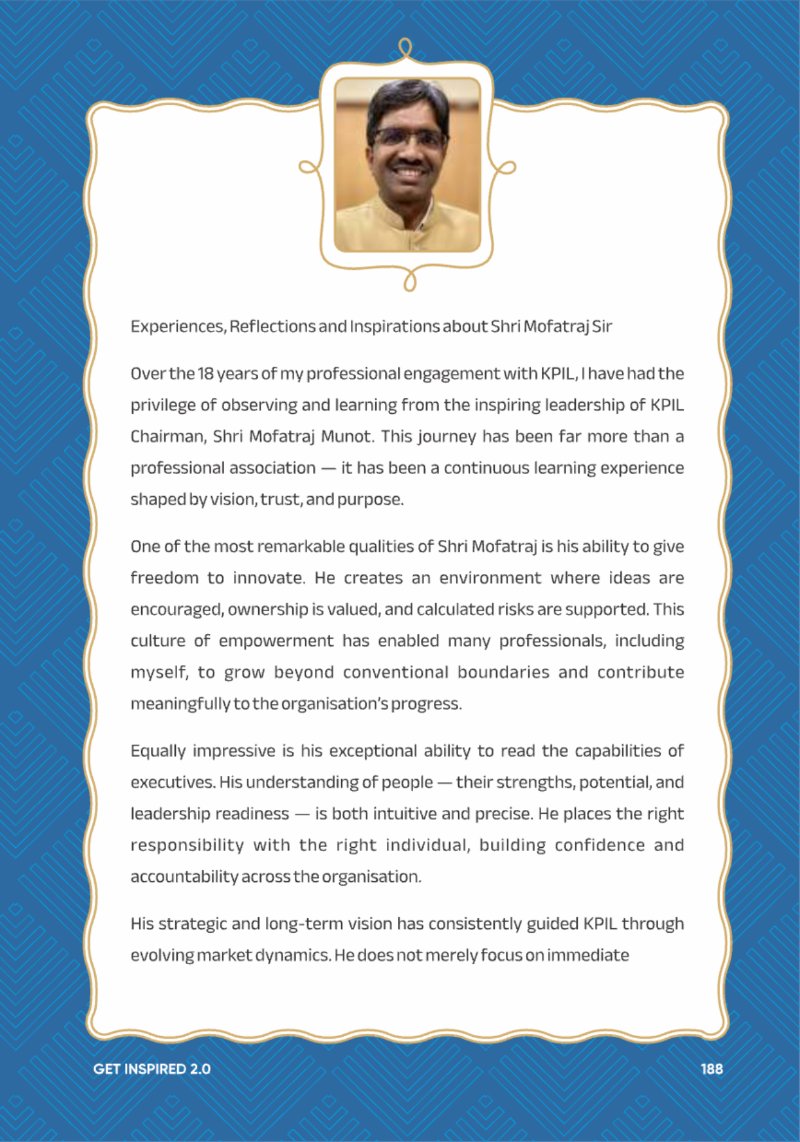 Experiences, Reflections and Inspirations about Shri Mofatraj Sir

Over the 18 years of my professional engagement with KPIL, I have had the privilege of observing and learning from the inspiring leadership of KPIL Chairman, Shri Mofatraj Munot. This journey has been far more than a professional association — it has been a continuous learning experience shaped by vision, trust, and purpose.

One of the most remarkable qualities of Shri Mofatraj is his ability to give freedom to innovate. He creates an environment where ideas are encouraged, ownership is valued, and calculated risks are supported. This culture of empowerment has enabled many professionals, including myself, to grow beyond conventional boundaries and contribute meaningfully to the organisation's progress.

Equally impressive is his exceptional ability to read the capabilities of executives. His understanding of people — their strengths, potential, and leadership readiness — is both intuitive and precise. He places the right responsibility with the right individual, building confidence and accountability across the organisation.

His strategic and long-term vision has consistently guided KPIL through evolving market dynamics. He does not merely focus on immediate

GET INSPIRED 2.0

188